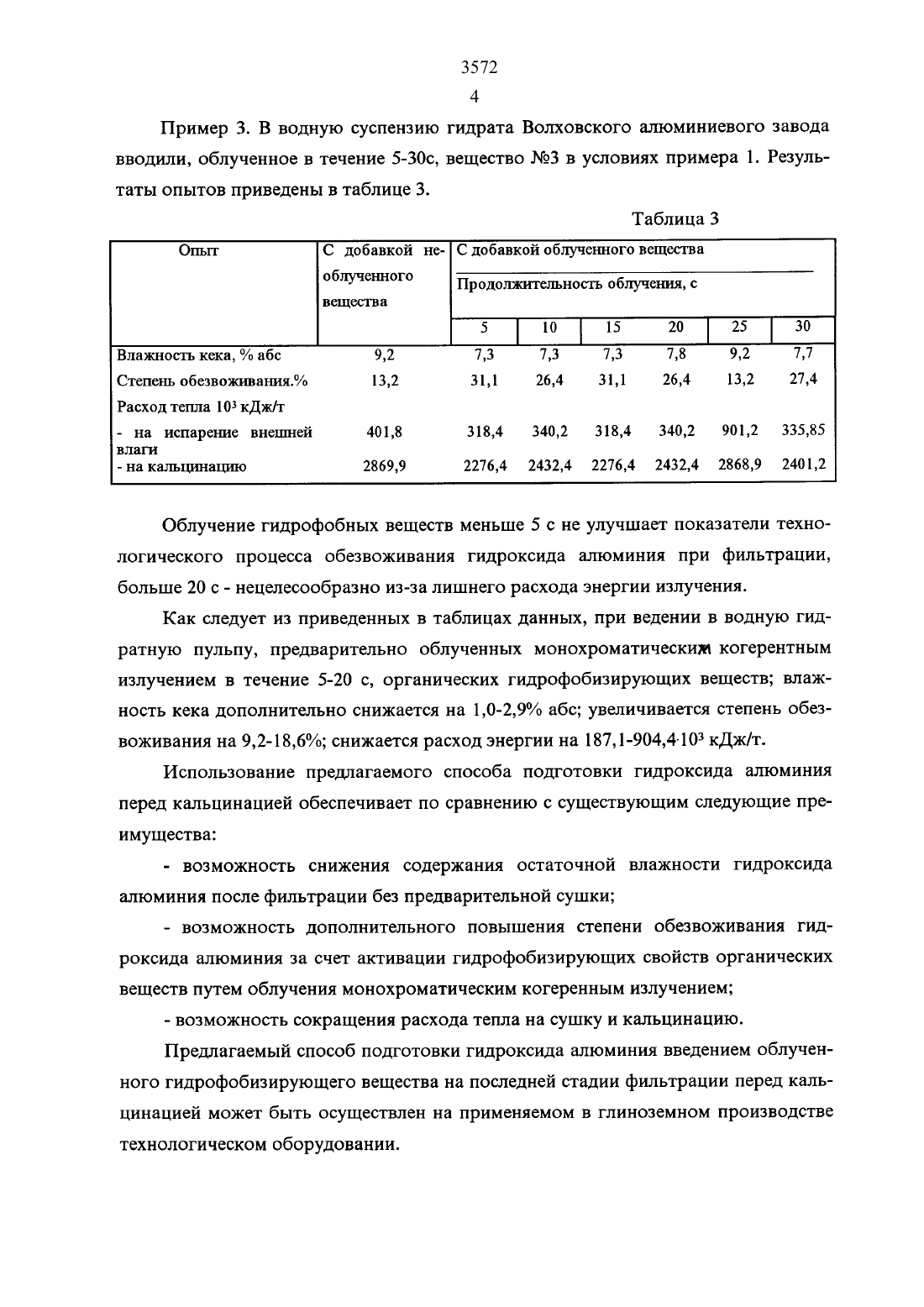 3572

4

Пример 3. В водную суспензию гидрата Волховского алюминиевого завода вводили, облученное в течение 5-30с, вещество №3 в условиях примера 1. Результаты опытов приведены в таблице 3.

Таблица 3

| Опыт | С добавкой необлученного вещества | С добавкой облученного вещества Продолжительность облучения, с | | | | | |
|---|---|---|---|---|---|---|---|
| | | 5 | 10 | 15 | 20 | 25 | 30 |
| Влажность кека, % абс | 9,2 | 7,3 | 7,3 | 7,3 | 7,8 | 9,2 | 7,7 |
| Степень обезвоживания.% | 13,2 | 31,1 | 26,4 | 31,1 | 26,4 | 13,2 | 27,4 |
| Расход тепла $10^3$ кДж/т | | | | | | | |
| - на испарение внешней влаги | 401,8 | 318,4 | 340,2 | 318,4 | 340,2 | 901,2 | 335,85 |
| - на кальцинацию | 2869,9 | 2276,4 | 2432,4 | 2276,4 | 2432,4 | 2868,9 | 2401,2 |

Облучение гидрофобных веществ меньше 5 с не улучшает показатели технологического процесса обезвоживания гидроксида алюминия при фильтрации, больше 20 с - нецелесообразно из-за лишнего расхода энергии излучения.

Как следует из приведенных в таблицах данных, при ведении в водную гидратную пульпу, предварительно облученных монохроматическим когерентным излучением в течение 5-20 с, органических гидрофобизирующих веществ; влажность кека дополнительно снижается на 1,0-2,9% абс; увеличивается степень обезвоживания на 9,2-18,6%; снижается расход энергии на 187,1-904,4·$10^3$ кДж/т.

Использование предлагаемого способа подготовки гидроксида алюминия перед кальцинацией обеспечивает по сравнению с существующим следующие преимущества:

- возможность снижения содержания остаточной влажности гидроксида алюминия после фильтрации без предварительной сушки;

- возможность дополнительного повышения степени обезвоживания гидроксида алюминия за счет активации гидрофобизирующих свойств органических веществ путем облучения монохроматическим когеренным излучением;

- возможность сокращения расхода тепла на сушку и кальцинацию.

Предлагаемый способ подготовки гидроксида алюминия введением облученного гидрофобизирующего вещества на последней стадии фильтрации перед кальцинацией может быть осуществлен на применяемом в глиноземном производстве технологическом оборудовании.